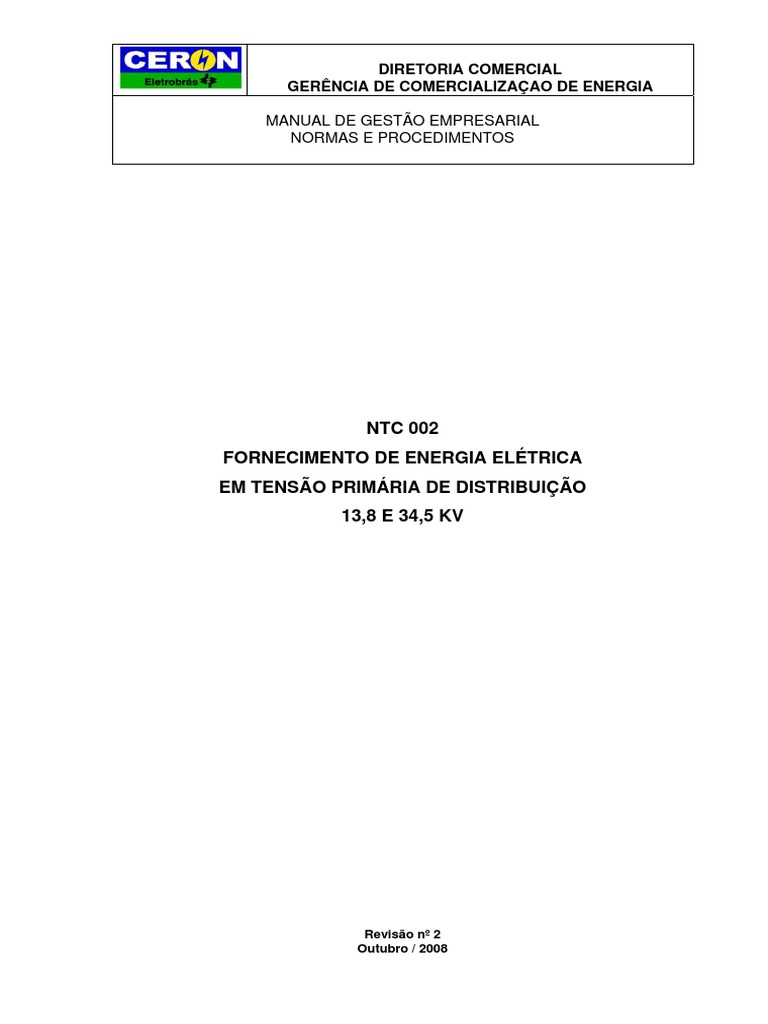 CERON
Eletrobrás

DIRETORIA COMERCIAL
GERÊNCIA DE COMERCIALIZAÇAO DE ENERGIA

MANUAL DE GESTÃO EMPRESARIAL
NORMAS E PROCEDIMENTOS

NTC 002
FORNECIMENTO DE ENERGIA ELÉTRICA
EM TENSÃO PRIMÁRIA DE DISTRIBUIÇÃO
13,8 E 34,5 KV

Revisão nº 2
Outubro / 2008